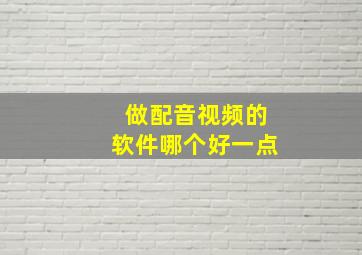 做配音视频的
软件哪个好一点